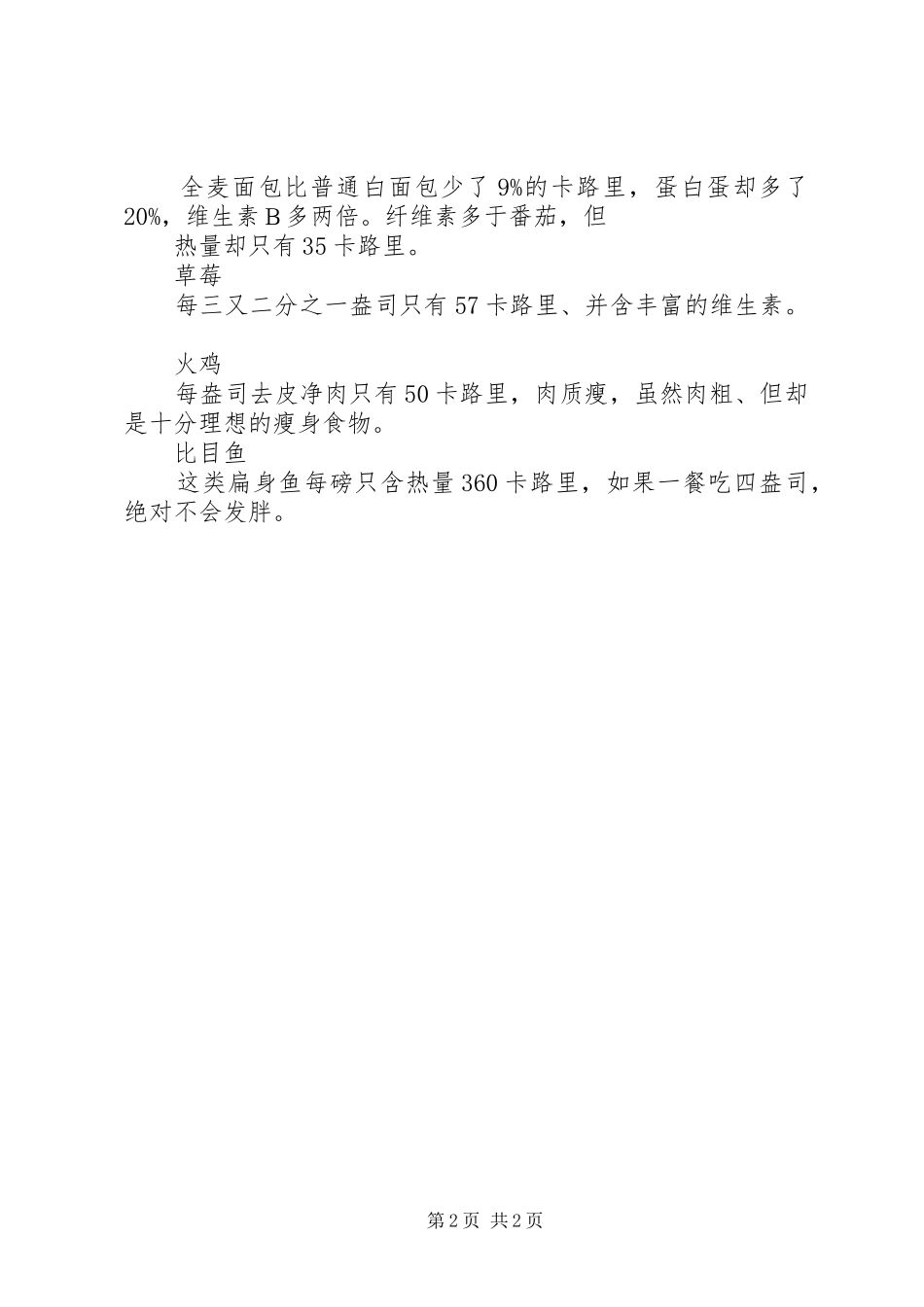 全麦面包比普通白面包少了9%的卡路里，蛋白蛋却多了20%，维生素B多两倍。纤维素多于番茄，但

热量却只有35卡路里。

草莓

每三又二分之一盎司只有57卡路里、并含丰富的维生素。

火鸡

每盎司去皮净肉只有50卡路里，肉质瘦，虽然肉粗、但却是十分理想的瘦身食物。

比目鱼

这类扁身鱼每磅只含热量360卡路里，如果一餐吃四盎司，绝对不会发胖。

第2页 共2页